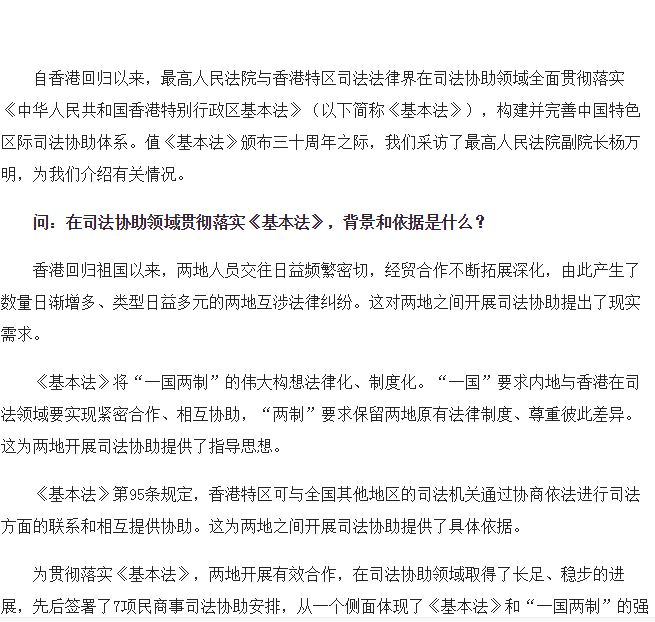 自香港回归以来，最高人民法院与香港特区司法法律界在司法协助领域全面贯彻落实《中华人民共和国香港特别行政区基本法》（以下简称《基本法》），构建并完善中国特色区际司法协助体系。值《基本法》颁布三十周年之际，我们采访了最高人民法院副院长杨万明，为我们介绍有关情况。

问：在司法协助领域贯彻落实《基本法》，背景和依据是什么？

香港回归祖国以来，两地人员交往日益频繁密切，经贸合作不断拓展深化，由此产生了数量日渐增多、类型日益多元的两地互涉法律纠纷。这对两地之间开展司法协助提出了现实需求。

《基本法》将“一国两制”的伟大构想法律化、制度化。“一国”要求内地与香港在司法领域要实现紧密合作、相互协助，“两制”要求保留两地原有法律制度、尊重彼此差异。这为两地开展司法协助提供了指导思想。

《基本法》第95条规定，香港特区可与全国其他地区的司法机关通过协商依法进行司法方面的联系和相互提供协助。这为两地之间开展司法协助提供了具体依据。

为贯彻落实《基本法》，两地开展有效合作，在司法协助领域取得了长足、稳步的进展，先后签署了7项民商事司法协助安排，从一个侧面体现了《基本法》和“一国两制”的强